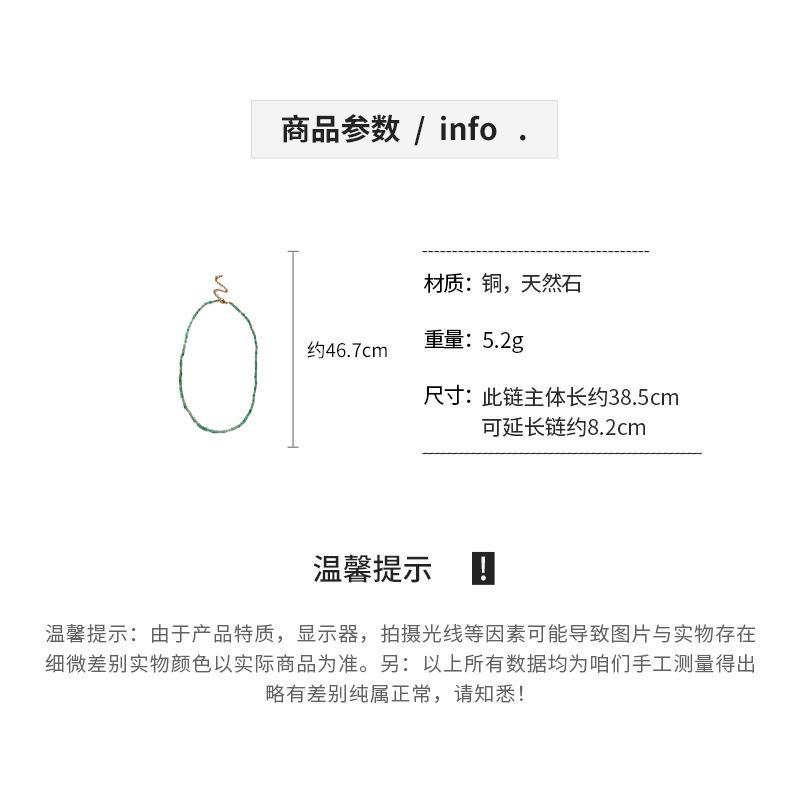 商品参数 / info .

约46.7cm

材质：铜，天然石

重量：5.2g

尺寸：此链主体长约38.5cm
可延长链约8.2cm

温馨提示 !

温馨提示：由于产品特质，显示器，拍摄光线等因素可能导致图片与实物存在细微差别实物颜色以实际商品为准。另：以上所有数据均为咱们手工测量得出略有差别纯属正常，请知悉！